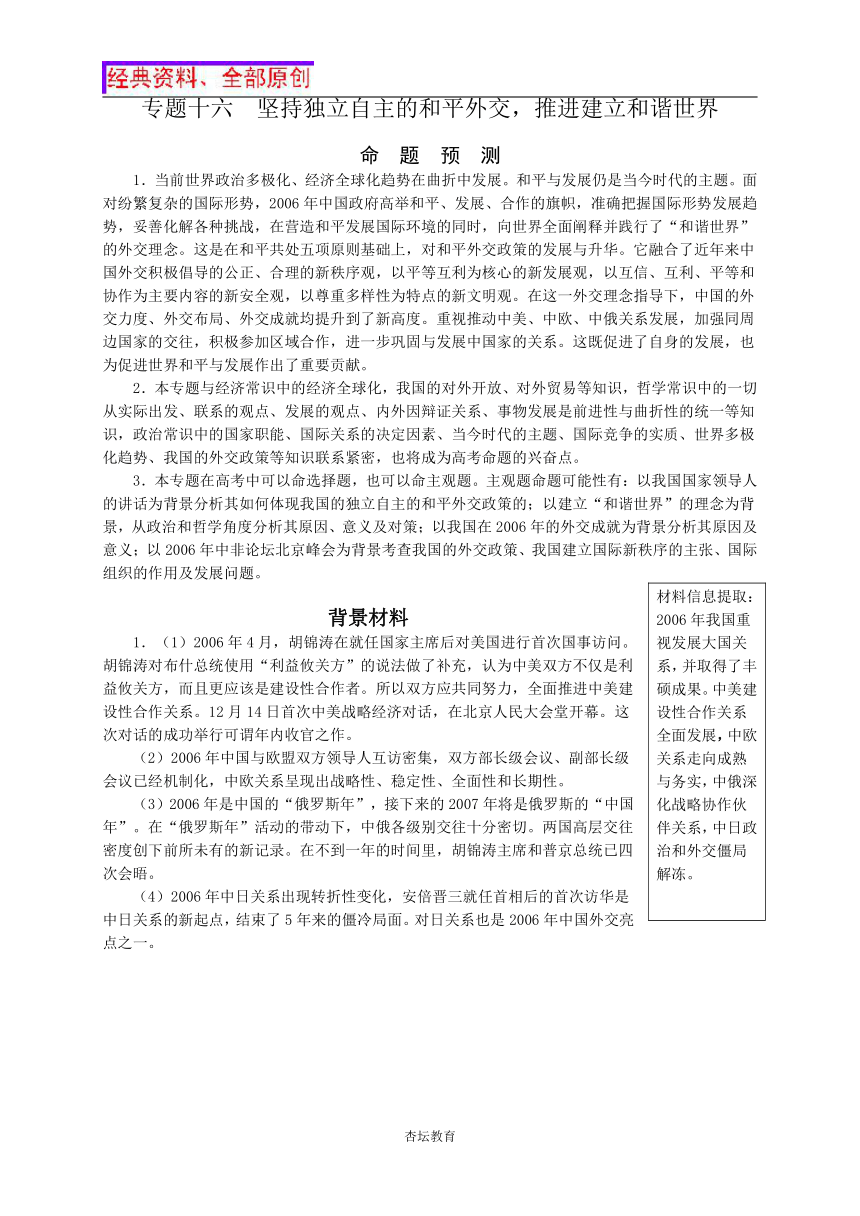 经典资料、全部原创

专题十六　坚持独立自主的和平外交，推进建立和谐世界

命　题　预　测

1．当前世界政治多极化、经济全球化趋势在曲折中发展。和平与发展仍是当今时代的主题。面对纷繁复杂的国际形势，2006年中国政府高举和平、发展、合作的旗帜，准确把握国际形势发展趋势，妥善化解各种挑战，在营造和平发展国际环境的同时，向世界全面阐释并践行了“和谐世界”的外交理念。这是在和平共处五项原则基础上，对和平外交政策的发展与升华。它融合了近年来中国外交积极倡导的公正、合理的新秩序观，以平等互利为核心的新发展观，以互信、互利、平等和协作为主要内容的新安全观，以尊重多样性为特点的新文明观。在这一外交理念指导下，中国的外交力度、外交布局、外交成就均提升到了新高度。重视推动中美、中欧、中俄关系发展，加强同周边国家的交往，积极参加区域合作，进一步巩固与发展中国家的关系。这既促进了自身的发展，也为促进世界和平与发展作出了重要贡献。

2．本专题与经济常识中的经济全球化，我国的对外开放、对外贸易等知识，哲学常识中的一切从实际出发、联系的观点、发展的观点、内外因辩证关系、事物发展是前进性与曲折性的统一等知识，政治常识中的国家职能、国际关系的决定因素、当今时代的主题、国际竞争的实质、世界多极化趋势、我国的外交政策等知识联系紧密，也将成为高考命题的兴奋点。

3．本专题在高考中可以命选择题，也可以命主观题。主观题命题可能性有：以我国国家领导人的讲话为背景分析其如何体现我国的独立自主的和平外交政策的；以建立“和谐世界”的理念为背景，从政治和哲学角度分析其原因、意义及对策；以我国在2006年的外交成就为背景分析其原因及意义；以2006年中非论坛北京峰会为背景考查我国的外交政策、我国建立国际新秩序的主张、国际组织的作用及发展问题。

背景材料

1．（1）2006年4月，胡锦涛在就任国家主席后对美国进行首次国事访问。胡锦涛对布什总统使用“利益攸关方”的说法做了补充，认为中美双方不仅是利益攸关方，而且更应该是建设性合作者。所以双方应共同努力，全面推进中美建设性合作关系。12月14日首次中美战略经济对话，在北京人民大会堂开幕。这次对话的成功举行可谓年内收官之作。

（2）2006年中国与欧盟双方领导人互访密集，双方部长级会议、副部长级会议已经机制化，中欧关系呈现出战略性、稳定性、全面性和长期性。

（3）2006年是中国的“俄罗斯年”，接下来的2007年将是俄罗斯的“中国年”。在“俄罗斯年”活动的带动下，中俄各级别交往十分密切。两国高层交往密度创下前所未有的新记录。在不到一年的时间里，胡锦涛主席和普京总统已四次会晤。

（4）2006年中日关系出现转折性变化，安倍晋三就任首相后的首次访华是中日关系的新起点，结束了5年来的僵冷局面。对日关系也是2006年中国外交亮点之一。

材料信息提取：2006年我国重视发展大国关系，并取得了丰硕成果。中美建设性合作关系全面发展，中欧关系走向成熟与务实，中俄深化战略协作伙伴关系，中日政治和外交僵局解冻。

杏坛教育